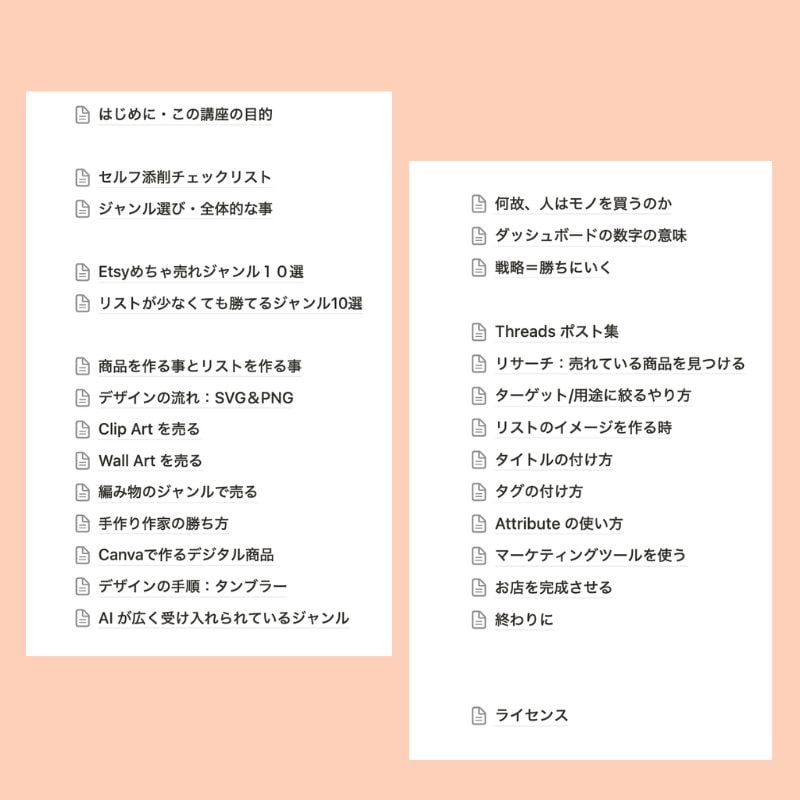 はじめに・この講座の目的

セルフ添削チェックリスト
ジャンル選び・全体的な事

Etsyめちゃ売れジャンル１０選
リストが少なくても勝てるジャンル10選

商品を作る事とリストを作る事
デザインの流れ：SVG＆PNG
Clip Art を売る
Wall Art を売る
編み物のジャンルで売る
手作り作家の勝ち方
Canvaで作るデジタル商品
デザインの手順：タンブラー
AI が広く受け入れられているジャンル

何故、人はモノを買うのか
ダッシュボードの数字の意味
戦略＝勝ちにいく

Threads ポスト集
リサーチ：売れている商品を見つける
ターゲット/用途に絞るやり方
リストのイメージを作る時
タイトルの付け方
タグの付け方
Attribute の使い方
マーケティングツールを使う
お店を完成させる
終わりに

ライセンス